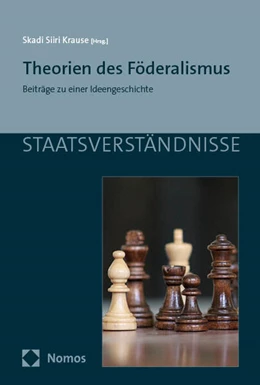 Skadi Siiri Krause [Hrsg.]

Theorien des Föderalismus

Beiträge zu einer Ideengeschichte

STAATSVERSTÄNDNISSE

Nomos